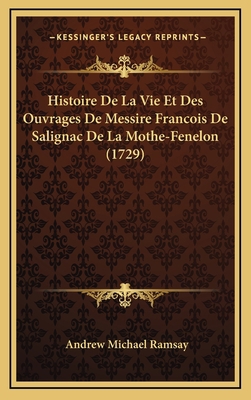 —KESSINGER'S LEGACY REPRINTS—

Histoire De La Vie Et Des Ouvrages De Messire Francois De Salignac De La Mothe-Fenelon (1729)

Andrew Michael Ramsay